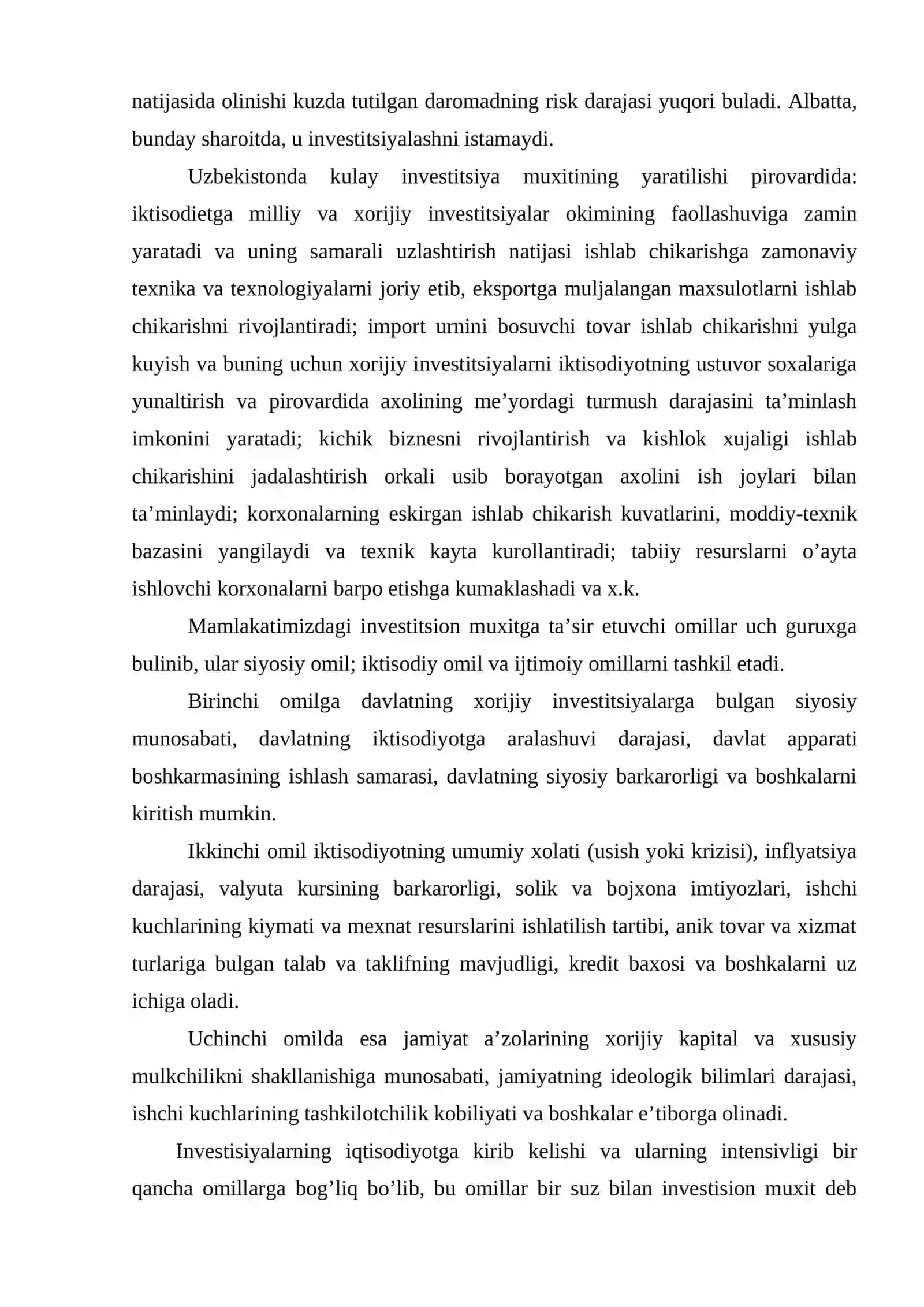 natijasida olinishi kuzda tutilgan daromadning risk darajasi yuqori buladi. Albatta, bunday sharoitda, u investitsiyalashni istamaydi.

Uzbekistonda kulay investitsiya muxitining yaratilishi pirovardida: iktisodietga milliy va xorijiy investitsiyalar okimining faollashuviga zamin yaratadi va uning samarali uzlashtirish natijasi ishlab chikarishga zamonaviy texnika va texnologiyalarni joriy etib, eksportga muljalangan maxsulotlarni ishlab chikarishni rivojlantiradi; import urnini bosuvchi tovar ishlab chikarishni yulga kuyish va buning uchun xorijiy investitsiyalarni iktisodiyotning ustuvor soxalariga yunaltirish va pirovardida axolining me'yordagi turmush darajasini ta'minlash imkonini yaratadi; kichik biznesni rivojlantirish va kishlok xujaligi ishlab chikarishini jadalashtirish orkali usib borayotgan axolini ish joylari bilan ta'minlaydi; korxonalarning eskirgan ishlab chikarish kuvatlarini, moddiy-texnik bazasini yangilaydi va texnik kayta kurollantiradi; tabiiy resurslarni o'ayta ishlovchi korxonalarni barpo etishga kumaklashadi va x.k.

Mamlakatimizdagi investitsion muxitga ta'sir etuvchi omillar uch guruxga bulinib, ular siyosiy omil; iktisodiy omil va ijtimoiy omillarni tashkil etadi.

Birinchi omilga davlatning xorijiy investitsiyalarga bulgan siyosiy munosabati, davlatning iktisodiyotga aralashuvi darajasi, davlat apparati boshkarmasining ishlash samarasi, davlatning siyosiy barkarorligi va boshkalarni kiritish mumkin.

Ikkinchi omil iktisodiyotning umumiy xolati (usish yoki krizisi), inflyatsiya darajasi, valyuta kursining barkarorligi, solik va bojxona imtiyozlari, ishchi kuchlarining kiymati va mexnat resurslarini ishlatilish tartibi, anik tovar va xizmat turlariga bulgan talab va taklifning mavjudligi, kredit baxosi va boshkalarni uz ichiga oladi.

Uchinchi omilda esa jamiyat a'zolarining xorijiy kapital va xususiy mulkchilikni shakllanishiga munosabati, jamiyatning ideologik bilimlari darajasi, ishchi kuchlarining tashkilotchilik kobiliyati va boshkalar e'tiborga olinadi.

Investisiyalarning iqtisodiyotga kirib kelishi va ularning intensivligi bir qancha omillarga bog'liq bo'lib, bu omillar bir suz bilan investision muxit deb